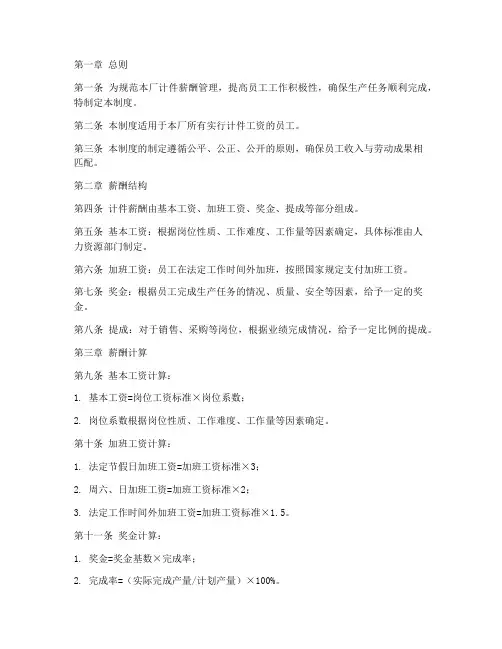 第一章 总则

第一条 为规范本厂计件薪酬管理，提高员工工作积极性，确保生产任务顺利完成，特制定本制度。

第二条 本制度适用于本厂所有实行计件工资的员工。

第三条 本制度的制定遵循公平、公正、公开的原则，确保员工收入与劳动成果相匹配。

第二章 薪酬结构

第四条 计件薪酬由基本工资、加班工资、奖金、提成等部分组成。

第五条 基本工资：根据岗位性质、工作难度、工作量等因素确定，具体标准由人力资源部门制定。

第六条 加班工资：员工在法定工作时间外加班，按照国家规定支付加班工资。

第七条 奖金：根据员工完成生产任务的情况、质量、安全等因素，给予一定的奖金。

第八条 提成：对于销售、采购等岗位，根据业绩完成情况，给予一定比例的提成。

第三章 薪酬计算

第九条 基本工资计算：

1. 基本工资=岗位工资标准×岗位系数；

2. 岗位系数根据岗位性质、工作难度、工作量等因素确定。

第十条 加班工资计算：

1. 法定节假日加班工资=加班工资标准×3；

2. 周六、日加班工资=加班工资标准×2；

3. 法定工作时间外加班工资=加班工资标准×1.5。

第十一条 奖金计算：

1. 奖金=奖金基数×完成率；

2. 完成率=（实际完成产量/计划产量）×100%。